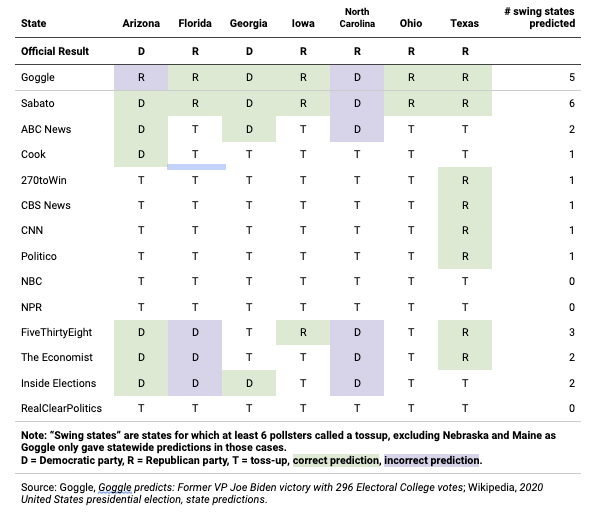 | State | Arizona | Florida | Georgia | Iowa | North Carolina | Ohio | Texas | # swing states predicted |
|---|---|---|---|---|---|---|---|---|
| Official Result | D | R | D | R | R | R | R | |
| Goggle | R | R | D | R | D | R | R | 5 |
| Sabato | D | R | D | R | D | R | R | 6 |
| ABC News | D | T | D | T | D | T | T | 2 |
| Cook | D | T | T | T | T | T | T | 1 |
| 270toWin | T | T | T | T | T | T | R | 1 |
| CBS News | T | T | T | T | T | T | R | 1 |
| CNN | T | T | T | T | T | T | R | 1 |
| Politico | T | T | T | T | T | T | R | 1 |
| NBC | T | T | T | T | T | T | T | 0 |
| NPR | T | T | T | T | T | T | T | 0 |
| FiveThirtyEight | D | D | T | R | D | T | R | 3 |
| The Economist | D | D | T | T | D | T | R | 2 |
| Inside Elections | D | D | D | T | D | T | T | 2 |
| RealClearPolitics | T | T | T | T | T | T | T | 0 |

Note: "Swing states" are states for which at least 6 pollsters called a tossup, excluding Nebraska and Maine as Goggle only gave statewide predictions in those cases.
D = Democratic party, R = Republican party, T = toss-up, correct prediction, incorrect prediction.

Source: Goggle, Goggle predicts: Former VP Joe Biden victory with 296 Electoral College votes; Wikipedia, 2020 United States presidential election, state predictions.